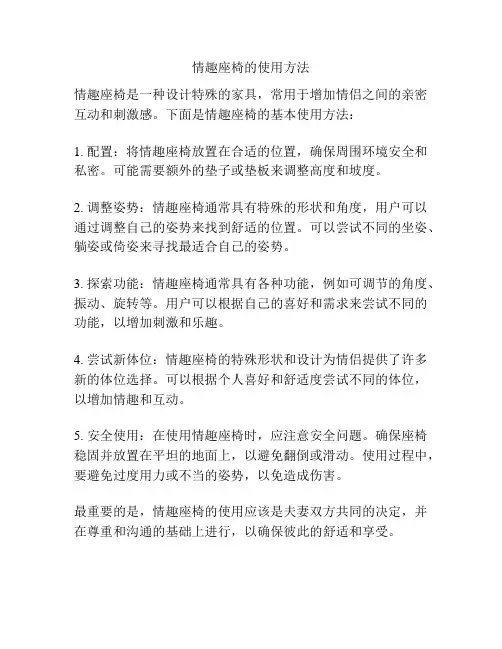 情趣座椅的使用方法

情趣座椅是一种设计特殊的家具，常用于增加情侣之间的亲密互动和刺激感。下面是情趣座椅的基本使用方法：

1. 配置：将情趣座椅放置在合适的位置，确保周围环境安全和私密。可能需要额外的垫子或垫板来调整高度和坡度。

2. 调整姿势：情趣座椅通常具有特殊的形状和角度，用户可以通过调整自己的姿势来找到舒适的位置。可以尝试不同的坐姿、躺姿或倚姿来寻找最适合自己的姿势。

3. 探索功能：情趣座椅通常具有各种功能，例如可调节的角度、振动、旋转等。用户可以根据自己的喜好和需求来尝试不同的功能，以增加刺激和乐趣。

4. 尝试新体位：情趣座椅的特殊形状和设计为情侣提供了许多新的体位选择。可以根据个人喜好和舒适度尝试不同的体位，以增加情趣和互动。

5. 安全使用：在使用情趣座椅时，应注意安全问题。确保座椅稳固并放置在平坦的地面上，以避免翻倒或滑动。使用过程中，要避免过度用力或不当的姿势，以免造成伤害。

最重要的是，情趣座椅的使用应该是夫妻双方共同的决定，并在尊重和沟通的基础上进行，以确保彼此的舒适和享受。